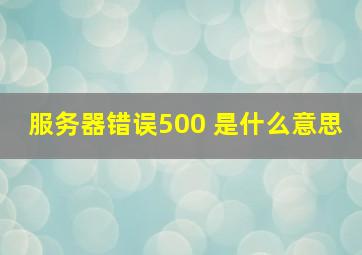 服务器错误500 是什么意思